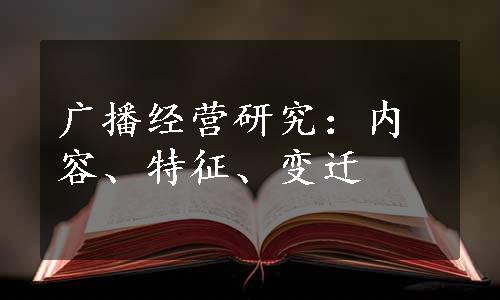 广播经营研究：内容、特征、变迁